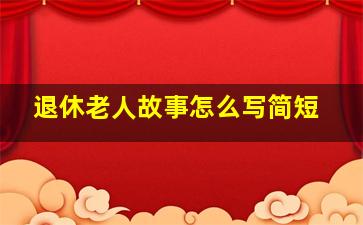 退休老人故事怎么写简短